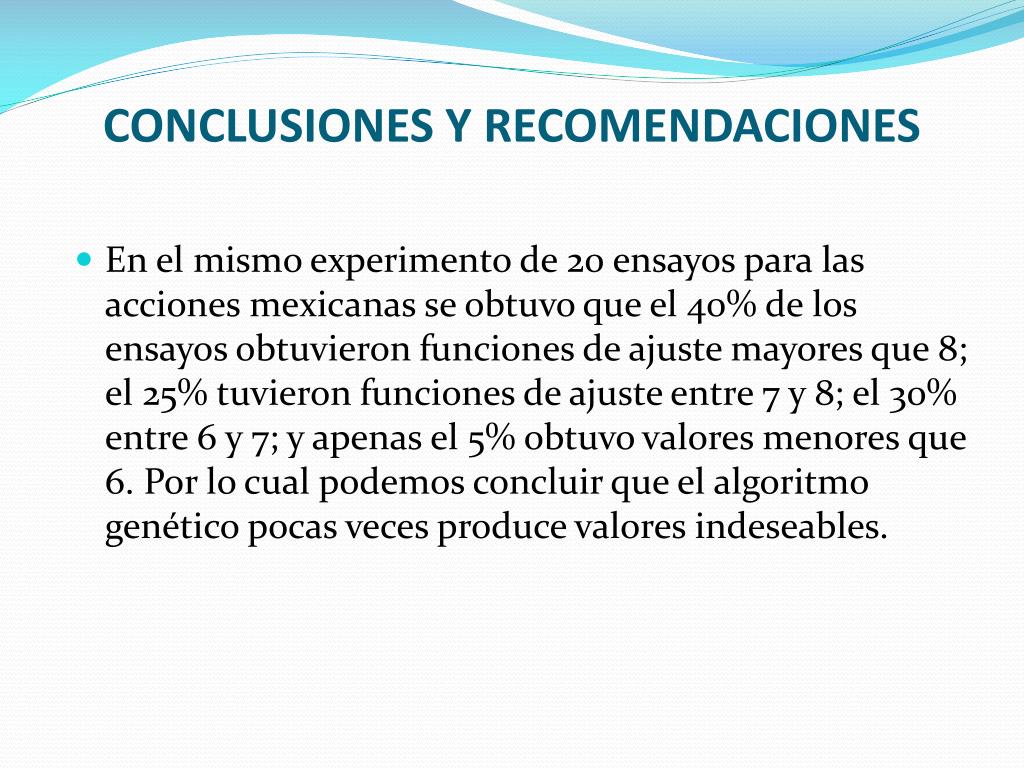 CONCLUSIONES Y RECOMENDACIONES

En el mismo experimento de 20 ensayos para las acciones mexicanas se obtuvo que el 40% de los ensayos obtuvieron funciones de ajuste mayores que 8; el 25% tuvieron funciones de ajuste entre 7 y 8; el 30% entre 6 y 7; y apenas el 5% obtuvo valores menores que 6. Por lo cual podemos concluir que el algoritmo genético pocas veces produce valores indeseables.